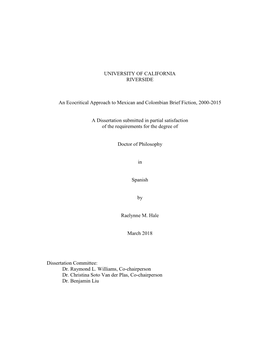 UNIVERSITY OF CALIFORNIA
RIVERSIDE

An Ecocritical Approach to Mexican and Colombian Brief Fiction, 2000-2015

A Dissertation submitted in partial satisfaction
of the requirements for the degree of

Doctor of Philosophy

in

Spanish

by

Raelynne M. Hale

March 2018

Dissertation Committee:
Dr. Raymond L. Williams, Co-chairperson
Dr. Christina Soto Van der Plas, Co-chairperson
Dr. Benjamin Liu